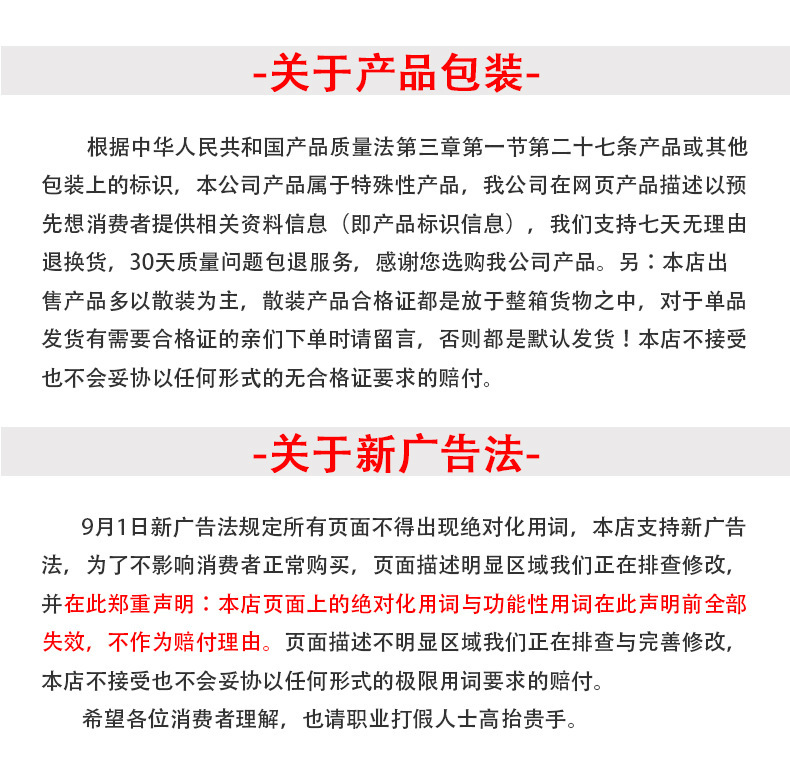 -关于产品包装-

根据中华人民共和国产品质量法第三章第一节第二十七条产品或其他包装上的标识，本公司产品属于特殊性产品，我公司在网页产品描述以预先想消费者提供相关资料信息（即产品标识信息），我们支持七天无理由退换货，30天质量问题包退服务，感谢您选购我公司产品。另：本店出售产品多以散装为主，散装产品合格证都是放于整箱货物之中，对于单品发货有需要合格证的亲们下单时请留言，否则都是默认发货！本店不接受也不会妥协以任何形式的无合格证要求的赔付。

-关于新广告法-

9月1日新广告法规定所有页面不得出现绝对化用词，本店支持新广告法，为了不影响消费者正常购买，页面描述明显区域我们正在排查修改，并在此郑重声明：本店页面上的绝对化用词与功能性用词在此声明前全部失效，不作为赔付理由。页面描述不明显区域我们正在排查与完善修改，本店不接受也不会妥协以任何形式的极限用词要求的赔付。

希望各位消费者理解，也请职业打假人士高抬贵手。